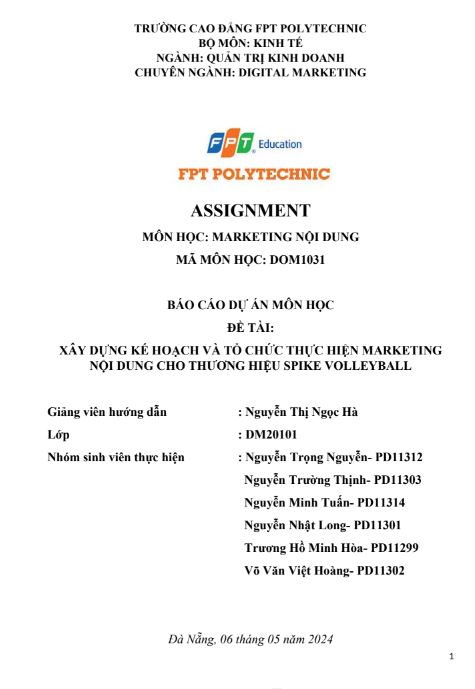 TRƯỜNG CAO ĐẲNG FPT POLYTECHNIC
BỘ MÔN: KINH TẾ
NGÀNH: QUẢN TRỊ KINH DOANH
CHUYÊN NGÀNH: DIGITAL MARKETING

FPT Education

FPT POLYTECHNIC

ASSIGNMENT

MÔN HỌC: MARKETING NỘI DUNG

MÃ MÔN HỌC: DOM1031

BÁO CÁO DỰ ÁN MÔN HỌC

ĐỀ TÀI:

XÂY DỰNG KẾ HOẠCH VÀ TỔ CHỨC THỰC HIỆN MARKETING NỘI DUNG CHO THƯƠNG HIỆU SPIKE VOLLEYBALL

Giảng viên hướng dẫn : Nguyễn Thị Ngọc Hà

Lớp : DM20101

Nhóm sinh viên thực hiện : Nguyễn Trọng Nguyễn- PD11312

Nguyễn Trường Thịnh- PD11303

Nguyễn Minh Tuấn- PD11314

Nguyễn Nhật Long- PD11301

Trương Hồ Minh Hòa- PD11299

Võ Văn Việt Hoàng- PD11302

Đà Nẵng, 06 tháng 05 năm 2024

1